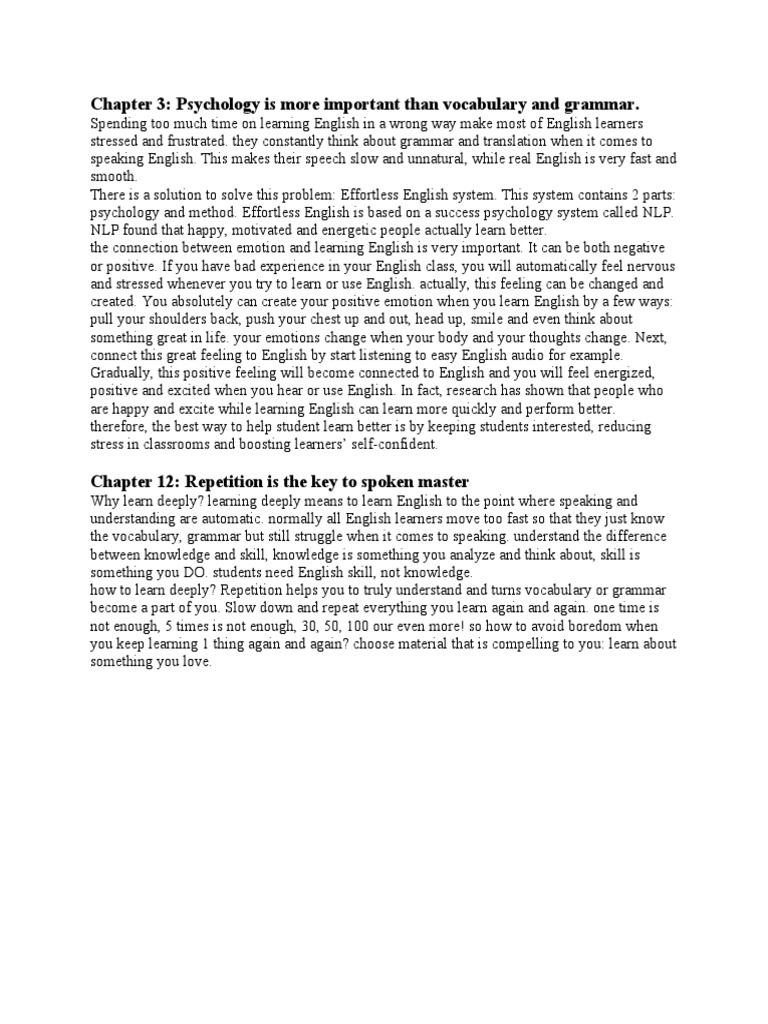 Chapter 3: Psychology is more important than vocabulary and grammar.
Spending too much time on learning English in a wrong way make most of English learners stressed and frustrated. they constantly think about grammar and translation when it comes to speaking English. This makes their speech slow and unnatural, while real English is very fast and smooth.
There is a solution to solve this problem: Effortless English system. This system contains 2 parts: psychology and method. Effortless English is based on a success psychology system called NLP. NLP found that happy, motivated and energetic people actually learn better.
the connection between emotion and learning English is very important. It can be both negative or positive. If you have bad experience in your English class, you will automatically feel nervous and stressed whenever you try to learn or use English. actually, this feeling can be changed and created. You absolutely can create your positive emotion when you learn English by a few ways: pull your shoulders back, push your chest up and out, head up, smile and even think about something great in life. your emotions change when your body and your thoughts change. Next, connect this great feeling to English by start listening to easy English audio for example. Gradually, this positive feeling will become connected to English and you will feel energized, positive and excited when you hear or use English. In fact, research has shown that people who are happy and excite while learning English can learn more quickly and perform better. therefore, the best way to help student learn better is by keeping students interested, reducing stress in classrooms and boosting learners' self-confident.

Chapter 12: Repetition is the key to spoken master
Why learn deeply? learning deeply means to learn English to the point where speaking and understanding are automatic. normally all English learners move too fast so that they just know the vocabulary, grammar but still struggle when it comes to speaking. understand the difference between knowledge and skill, knowledge is something you analyze and think about, skill is something you DO. students need English skill, not knowledge.
how to learn deeply? Repetition helps you to truly understand and turns vocabulary or grammar become a part of you. Slow down and repeat everything you learn again and again. one time is not enough, 5 times is not enough, 30, 50, 100 our even more! so how to avoid boredom when you keep learning 1 thing again and again? choose material that is compelling to you: learn about something you love.